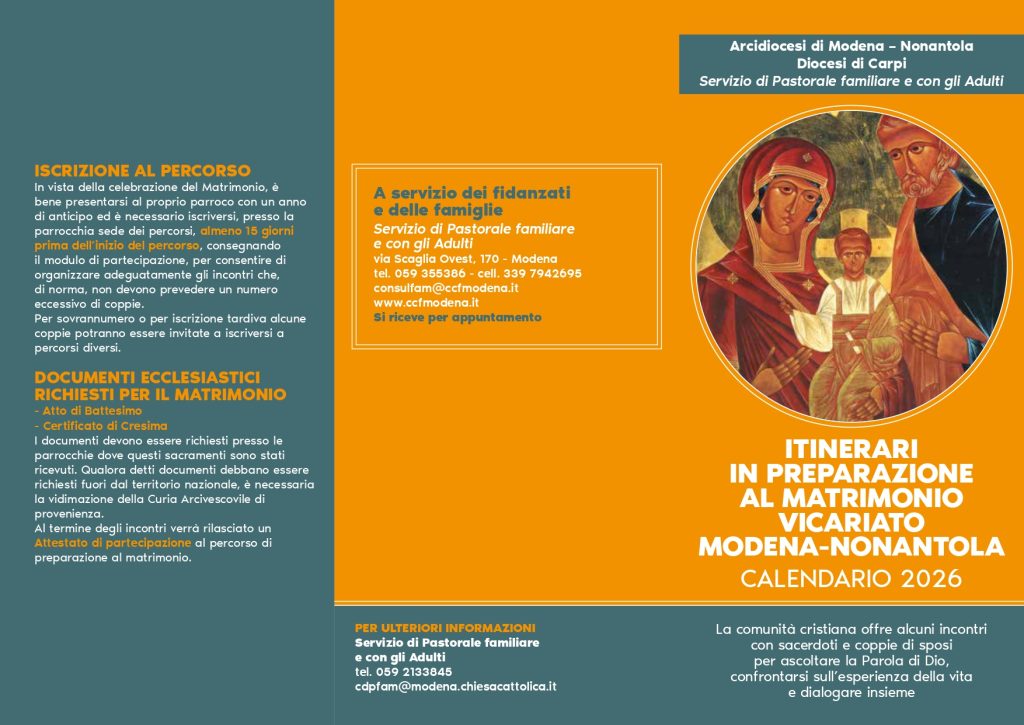 ISCRIZIONE AL PERCORSO
In vista della celebrazione del Matrimonio, è bene presentarsi al proprio parroco con un anno di anticipo ed è necessario iscriversi, presso la parrocchia sede dei percorsi, almeno 15 giorni prima dell'inizio del percorso, consegnando il modulo di partecipazione, per consentire di organizzare adeguatamente gli incontri che, di norma, non devono prevedere un numero eccessivo di coppie.
Per sovrannumero o per iscrizione tardiva alcune coppie potranno essere invitate a iscriversi a percorsi diversi.

DOCUMENTI ECCLESIASTICI RICHIESTI PER IL MATRIMONIO
- Atto di Battesimo
- Certificato di Cresima
I documenti devono essere richiesti presso le parrocchie dove questi sacramenti sono stati ricevuti. Qualora detti documenti debbano essere richiesti fuori dal territorio nazionale, è necessaria la vidimazione della Curia Arcivescovile di provenienza.
Al termine degli incontri verrà rilasciato un Attestato di partecipazione al percorso di preparazione al matrimonio.

A servizio dei fidanzati e delle famiglie
Servizio di Pastorale familiare e con gli Adulti
via Scaglia Ovest, 170 - Modena
tel. 059 355386 - cell. 339 7942695
consulfam@ccfmodena.it
www.ccfmodena.it
Si riceve per appuntamento

PER ULTERIORI INFORMAZIONI
Servizio di Pastorale familiare e con gli Adulti
tel. 059 2133845
cdpfam@modena.chiesacattolica.it

Arcidiocesi di Modena – Nonantola
Diocesi di Carpi
Servizio di Pastorale familiare e con gli Adulti

ITINERARI IN PREPARAZIONE AL MATRIMONIO VICARIATO MODENA-NONANTOLA
CALENDARIO 2026

La comunità cristiana offre alcuni incontri con sacerdoti e coppie di sposi per ascoltare la Parola di Dio, confrontarsi sull'esperienza della vita e dialogare insieme